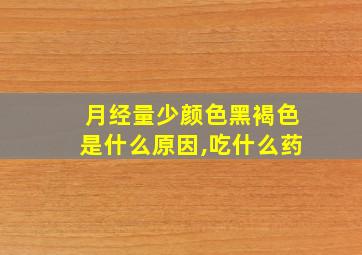 月经量少颜色黑褐色是什么原因,吃什么药